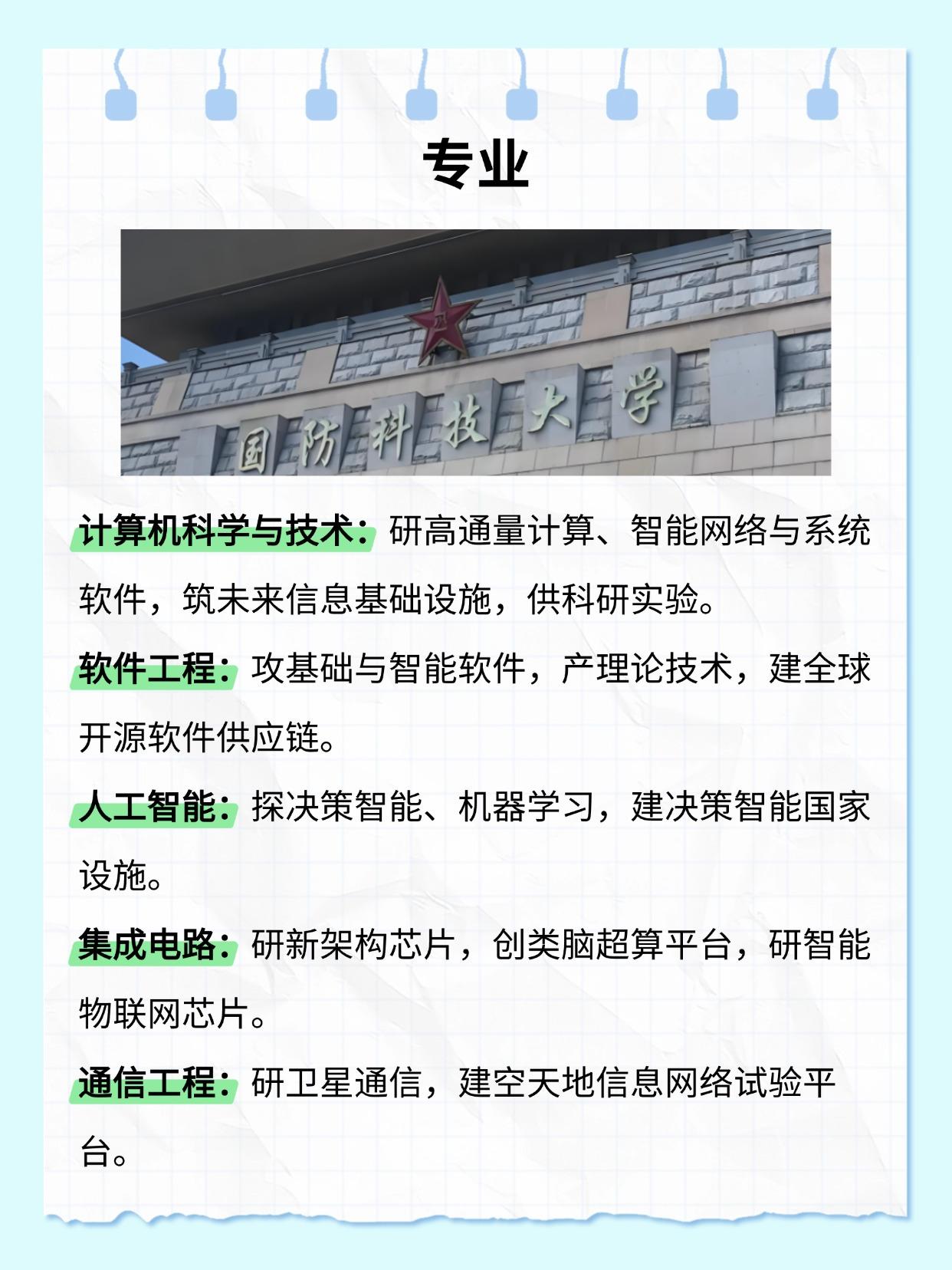 专业

国防科技大学

计算机科学与技术：研高通量计算、智能网络与系统软件，筑未来信息基础设施，供科研实验。

软件工程：攻基础与智能软件，产理论技术，建全球开源软件供应链。

人工智能：探决策智能、机器学习，建决策智能国家设施。

集成电路：研新架构芯片，创类脑超算平台，研智能物联网芯片。

通信工程：研卫星通信，建空天地信息网络试验平台。